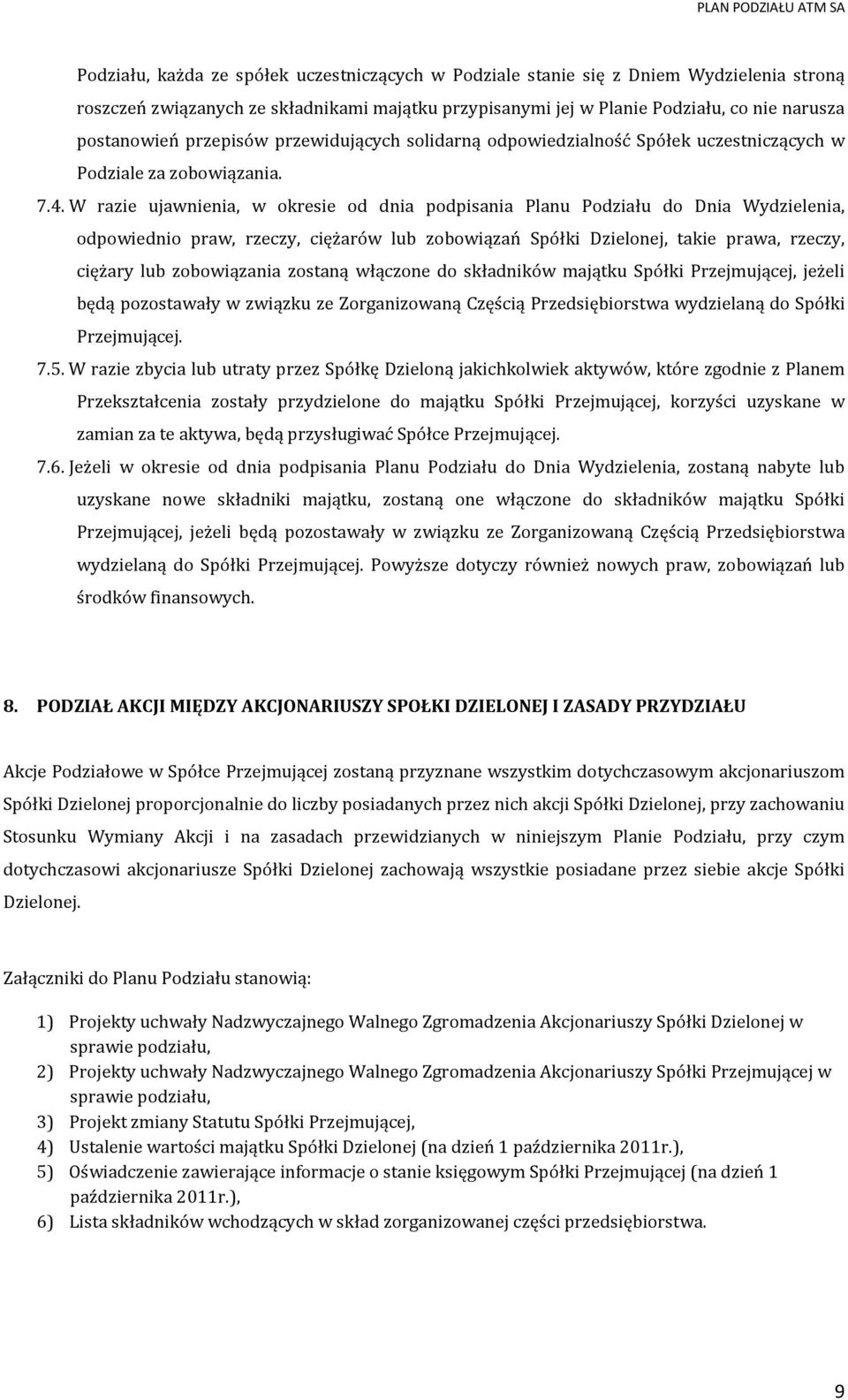 PLAN PODZIAŁU ATM SA

Podziału, każda ze spółek uczestniczących w Podziale stanie się z Dniem Wydzielenia stroną roszczeń związanych ze składnikami majątku przypisanymi jej w Planie Podziału, co nie narusza postanowień przepisów przewidujących solidarną odpowiedzialność Spółek uczestniczących w Podziale za zobowiązania.

7.4. W razie ujawnienia, w okresie od dnia podpisania Planu Podziału do Dnia Wydzielenia, odpowiednio praw, rzeczy, ciężarów lub zobowiązań Spółki Dzielonej, takie prawa, rzeczy, ciężary lub zobowiązania zostaną włączone do składników majątku Spółki Przejmującej, jeżeli będą pozostawały w związku ze Zorganizowaną Częścią Przedsiębiorstwa wydzielaną do Spółki Przejmującej.

7.5. W razie zbycia lub utraty przez Spółkę Dzieloną jakichkolwiek aktywów, które zgodnie z Planem Przekształcenia zostały przydzielone do majątku Spółki Przejmującej, korzyści uzyskane w zamian za te aktywa, będą przysługiwać Spółce Przejmującej.

7.6. Jeżeli w okresie od dnia podpisania Planu Podziału do Dnia Wydzielenia, zostaną nabyte lub uzyskane nowe składniki majątku, zostaną one włączone do składników majątku Spółki Przejmującej, jeżeli będą pozostawały w związku ze Zorganizowaną Częścią Przedsiębiorstwa wydzielaną do Spółki Przejmującej. Powyższe dotyczy również nowych praw, zobowiązań lub środków finansowych.

8. PODZIAŁ AKCJI MIĘDZY AKCJONARIUSZY SPOŁKI DZIELONEJ I ZASADY PRZYDZIAŁU

Akcje Podziałowe w Spółce Przejmującej zostaną przyznane wszystkim dotychczasowym akcjonariuszom Spółki Dzielonej proporcjonalnie do liczby posiadanych przez nich akcji Spółki Dzielonej, przy zachowaniu Stosunku Wymiany Akcji i na zasadach przewidzianych w niniejszym Planie Podziału, przy czym dotychczasowi akcjonariusze Spółki Dzielonej zachowają wszystkie posiadane przez siebie akcje Spółki Dzielonej.

Załączniki do Planu Podziału stanowią:

1) Projekty uchwały Nadzwyczajnego Walnego Zgromadzenia Akcjonariuszy Spółki Dzielonej w sprawie podziału,
2) Projekty uchwały Nadzwyczajnego Walnego Zgromadzenia Akcjonariuszy Spółki Przejmującej w sprawie podziału,
3) Projekt zmiany Statutu Spółki Przejmującej,
4) Ustalenie wartości majątku Spółki Dzielonej (na dzień 1 października 2011r.),
5) Oświadczenie zawierające informacje o stanie księgowym Spółki Przejmującej (na dzień 1 października 2011r.),
6) Lista składników wchodzących w skład zorganizowanej części przedsiębiorstwa.

9